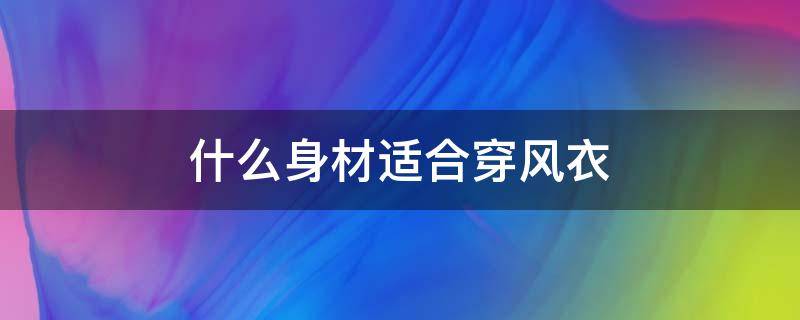 什么身材适合穿风衣